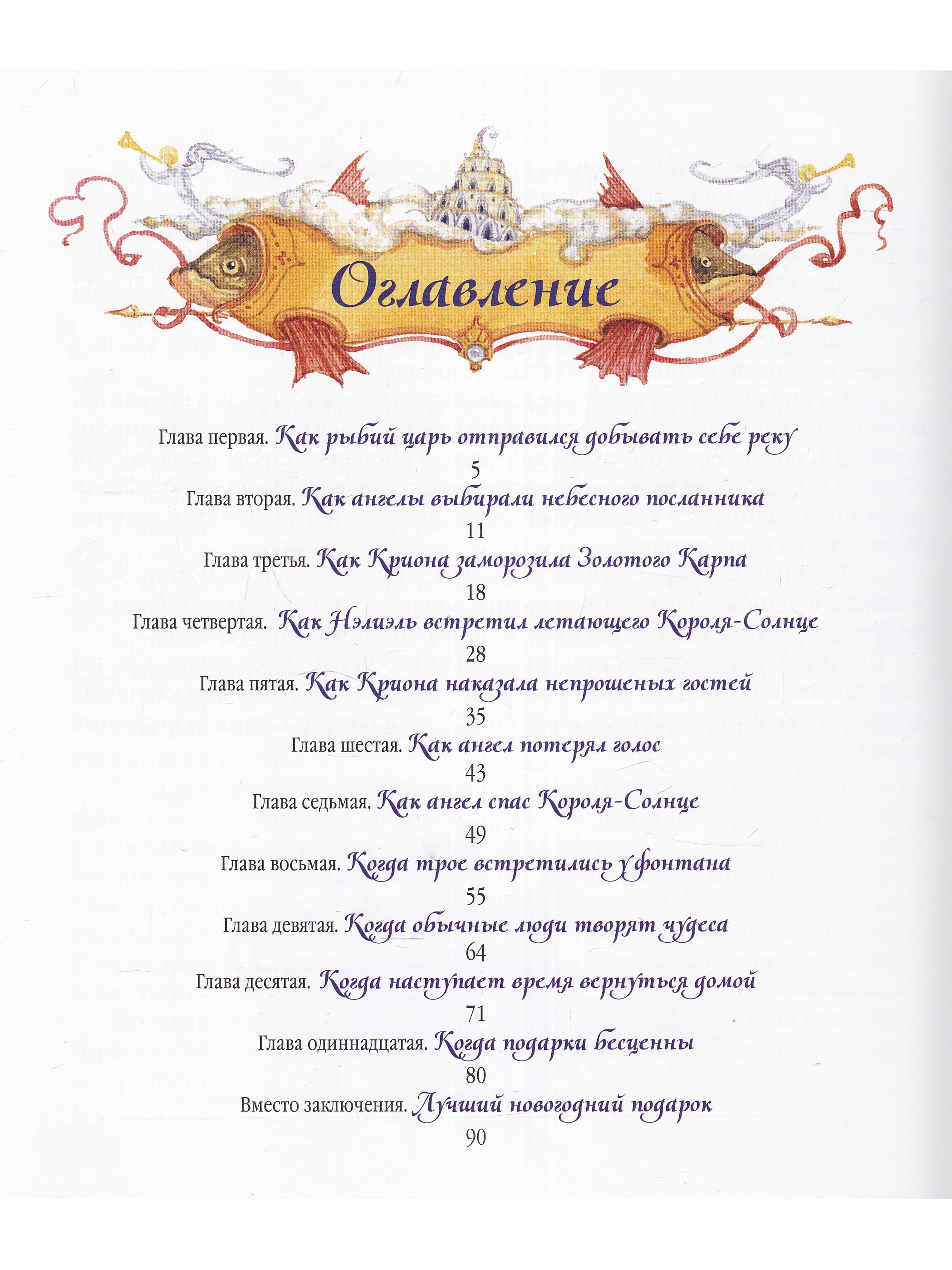 Оглавление

Глава первая. Как рыбий царь отправился добывать себе реку
5

Глава вторая. Как ангелы выбирали небесного посланника
11

Глава третья. Как Криона заморозила Золотого Карпа
18

Глава четвертая. Как Нэлиэль встретил летающего Короля-Солнце
28

Глава пятая. Как Криона наказала непрошеных гостей
35

Глава шестая. Как ангел потерял голос
43

Глава седьмая. Как ангел спас Короля-Солнце
49

Глава восьмая. Когда трое встретились у фонтана
55

Глава девятая. Когда обычные люди творят чудеса
64

Глава десятая. Когда наступает время вернуться домой
71

Глава одиннадцатая. Когда подарки бесценны
80

Вместо заключения. Лучший новогодний подарок
90